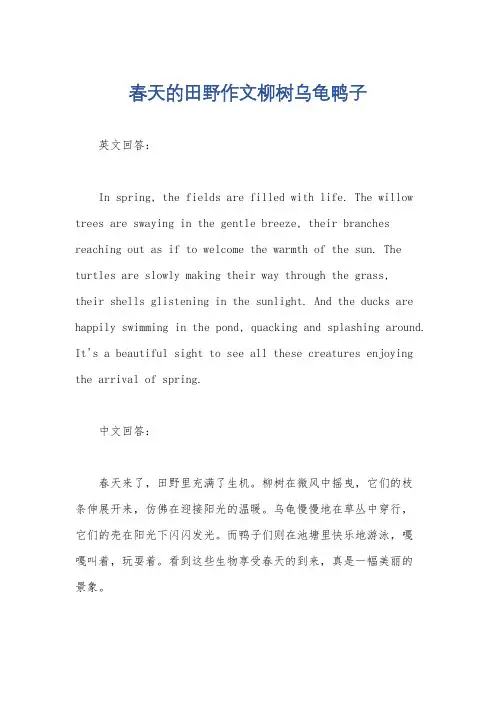 春天的田野作文柳树乌龟鸭子

英文回答：

In spring, the fields are filled with life. The willow trees are swaying in the gentle breeze, their branches reaching out as if to welcome the warmth of the sun. The turtles are slowly making their way through the grass, their shells glistening in the sunlight. And the ducks are happily swimming in the pond, quacking and splashing around. It's a beautiful sight to see all these creatures enjoying the arrival of spring.

中文回答：

春天来了，田野里充满了生机。柳树在微风中摇曳，它们的枝条伸展开来，仿佛在迎接阳光的温暖。乌龟慢慢地在草丛中穿行，它们的壳在阳光下闪闪发光。而鸭子们则在池塘里快乐地游泳，嘎嘎叫着，玩耍着。看到这些生物享受春天的到来，真是一幅美丽的景象。